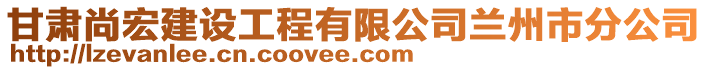 甘肃尚宏建设工程有限公司兰州市分公司
http://lzevanlee.cn.coovee.com